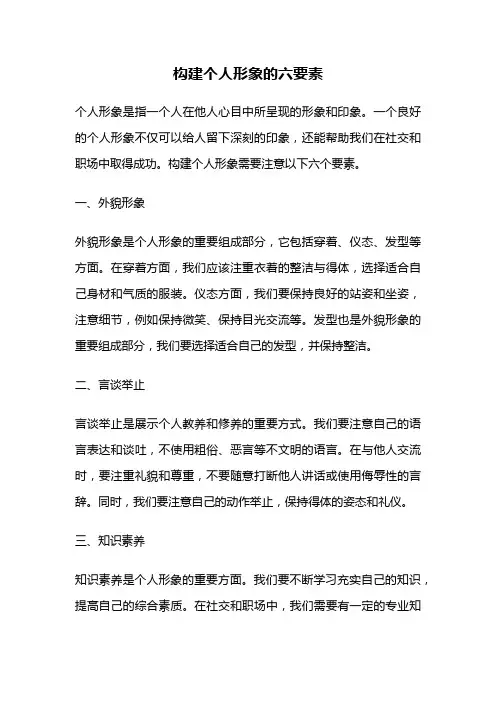 构建个人形象的六要素

个人形象是指一个人在他人心目中所呈现的形象和印象。一个良好的个人形象不仅可以给人留下深刻的印象，还能帮助我们在社交和职场中取得成功。构建个人形象需要注意以下六个要素。

一、外貌形象

外貌形象是个人形象的重要组成部分，它包括穿着、仪态、发型等方面。在穿着方面，我们应该注重衣着的整洁与得体，选择适合自己身材和气质的服装。仪态方面，我们要保持良好的站姿和坐姿，注意细节，例如保持微笑、保持目光交流等。发型也是外貌形象的重要组成部分，我们要选择适合自己的发型，并保持整洁。

二、言谈举止

言谈举止是展示个人教养和修养的重要方式。我们要注意自己的语言表达和谈吐，不使用粗俗、恶言等不文明的语言。在与他人交流时，要注重礼貌和尊重，不要随意打断他人讲话或使用侮辱性的言辞。同时，我们要注意自己的动作举止，保持得体的姿态和礼仪。

三、知识素养

知识素养是个人形象的重要方面。我们要不断学习充实自己的知识，提高自己的综合素质。在社交和职场中，我们需要有一定的专业知